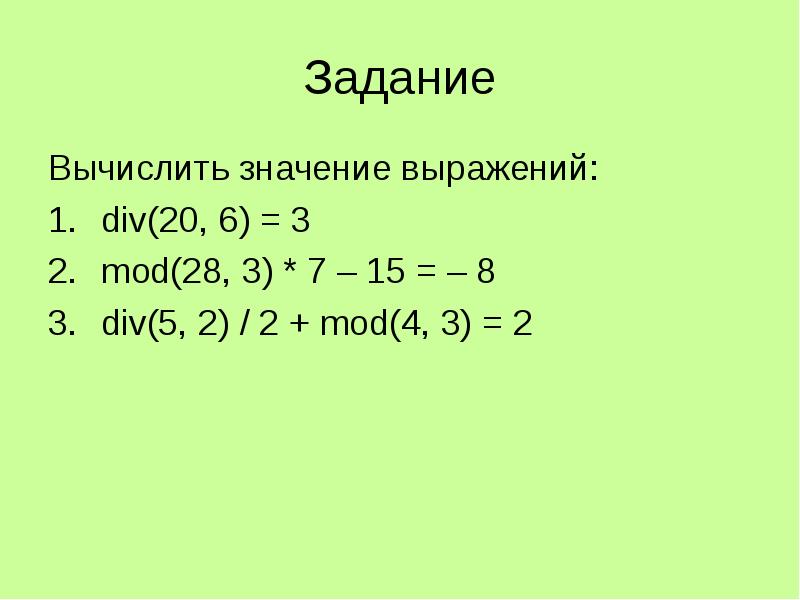 Задание

Вычислить значение выражений:

1. div(20, 6) = 3
2. mod(28, 3) * 7 – 15 = – 8
3. div(5, 2) / 2 + mod(4, 3) = 2